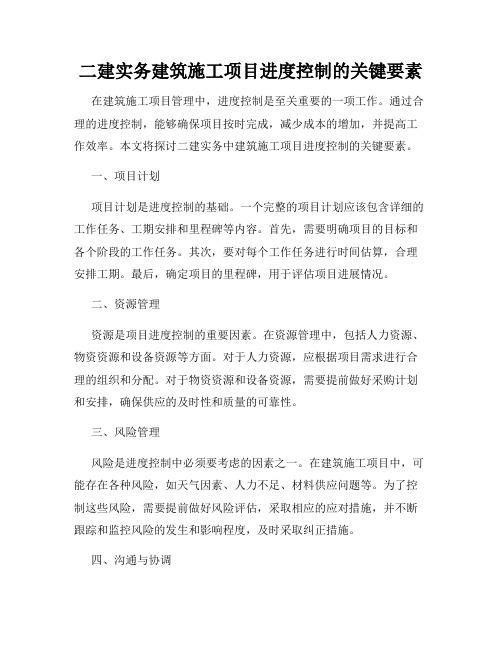 二建实务建筑施工项目进度控制的关键要素

在建筑施工项目管理中，进度控制是至关重要的一项工作。通过合理的进度控制，能够确保项目按时完成，减少成本的增加，并提高工作效率。本文将探讨二建实务中建筑施工项目进度控制的关键要素。

一、项目计划

项目计划是进度控制的基础。一个完整的项目计划应该包含详细的工作任务、工期安排和里程碑等内容。首先，需要明确项目的目标和各个阶段的工作任务。其次，要对每个工作任务进行时间估算，合理安排工期。最后，确定项目的里程碑，用于评估项目进展情况。

二、资源管理

资源是项目进度控制的重要因素。在资源管理中，包括人力资源、物资资源和设备资源等方面。对于人力资源，应根据项目需求进行合理的组织和分配。对于物资资源和设备资源，需要提前做好采购计划和安排，确保供应的及时性和质量的可靠性。

三、风险管理

风险是进度控制中必须要考虑的因素之一。在建筑施工项目中，可能存在各种风险，如天气因素、人力不足、材料供应问题等。为了控制这些风险，需要提前做好风险评估，采取相应的应对措施，并不断跟踪和监控风险的发生和影响程度，及时采取纠正措施。

四、沟通与协调